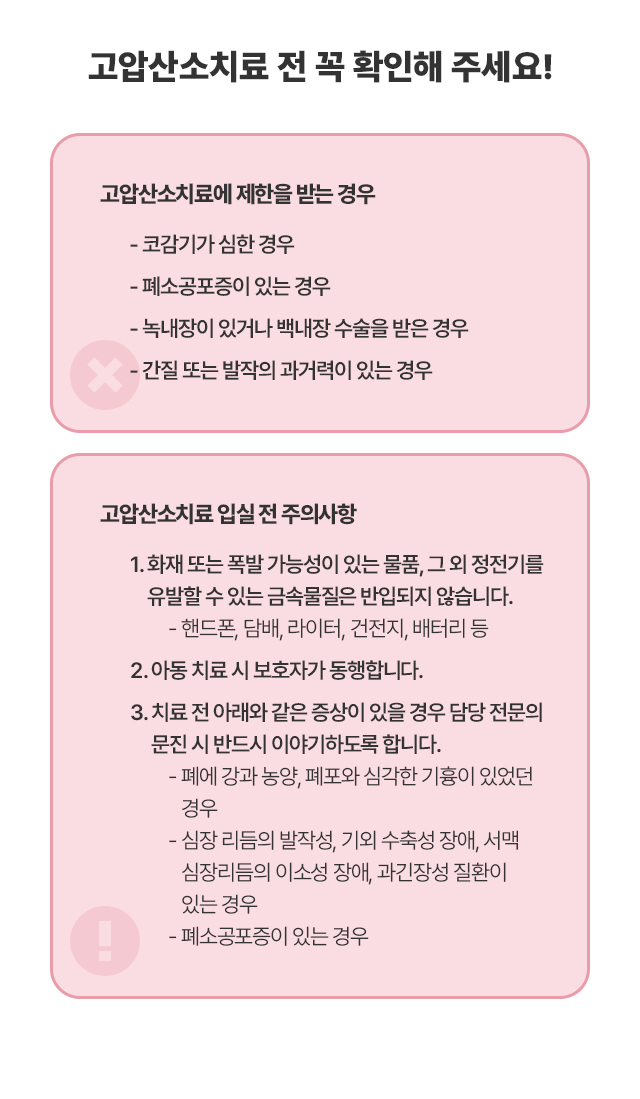 고압산소치료 전 꼭 확인해 주세요!

고압산소치료에 제한을 받는 경우

- 코감기가 심한 경우
- 폐소공포증이 있는 경우
- 녹내장이 있거나 백내장 수술을 받은 경우
- 간질 또는 발작의 과거력이 있는 경우

고압산소치료 입실 전 주의사항

1. 화재 또는 폭발 가능성이 있는 물품, 그 외 정전기를 유발할 수 있는 금속물질은 반입되지 않습니다.
- 핸드폰, 담배, 라이터, 건전지, 배터리 등

2. 아동 치료 시 보호자가 동행합니다.

3. 치료 전 아래와 같은 증상이 있을 경우 담당 전문의 문진 시 반드시 이야기하도록 합니다.
- 폐에 강과 농양, 폐포와 심각한 기흉이 있었던 경우
- 심장 리듬의 발작성, 기외 수축성 장애, 서맥 심장리듬의 이소성 장애, 과긴장성 질환이 있는 경우
- 폐소공포증이 있는 경우